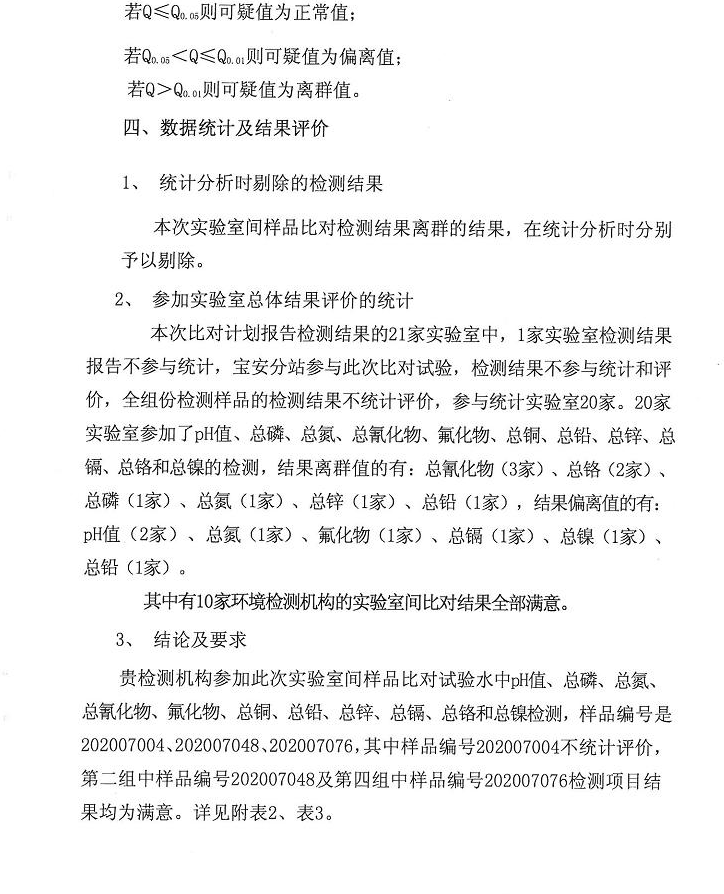 若$Q \leq Q_{0.05}$则可疑值为正常值；

若$Q_{0.05} < Q \leq Q_{0.01}$则可疑值为偏离值；

若$Q > Q_{0.01}$则可疑值为离群值。

四、数据统计及结果评价

1、 统计分析时剔除的检测结果

本次实验室间样品比对检测结果离群的结果，在统计分析时分别予以剔除。

2、 参加实验室总体结果评价的统计

本次比对计划报告检测结果的21家实验室中，1家实验室检测结果报告不参与统计，宝安分站参与此次比对试验，检测结果不参与统计和评价，全组份检测样品的检测结果不统计评价，参与统计实验室20家。20家实验室参加了pH值、总磷、总氮、总氰化物、氟化物、总铜、总铅、总锌、总镉、总铬和总镍的检测，结果离群值的有：总氰化物（3家）、总铬（2家）、总磷（1家）、总氮（1家）、总锌（1家）、总铅（1家），结果偏离值的有：pH值（2家）、总氮（1家）、氟化物（1家）、总镉（1家）、总镍（1家）、总铅（1家）。

其中有10家环境检测机构的实验室间比对结果全部满意。

3、 结论及要求

贵检测机构参加此次实验室间样品比对试验水中pH值、总磷、总氮、总氰化物、氟化物、总铜、总铅、总锌、总镉、总铬和总镍检测，样品编号是202007004、202007048、202007076，其中样品编号202007004不统计评价，第二组中样品编号202007048及第四组中样品编号202007076检测项目结果均为满意。详见附表2、表3。